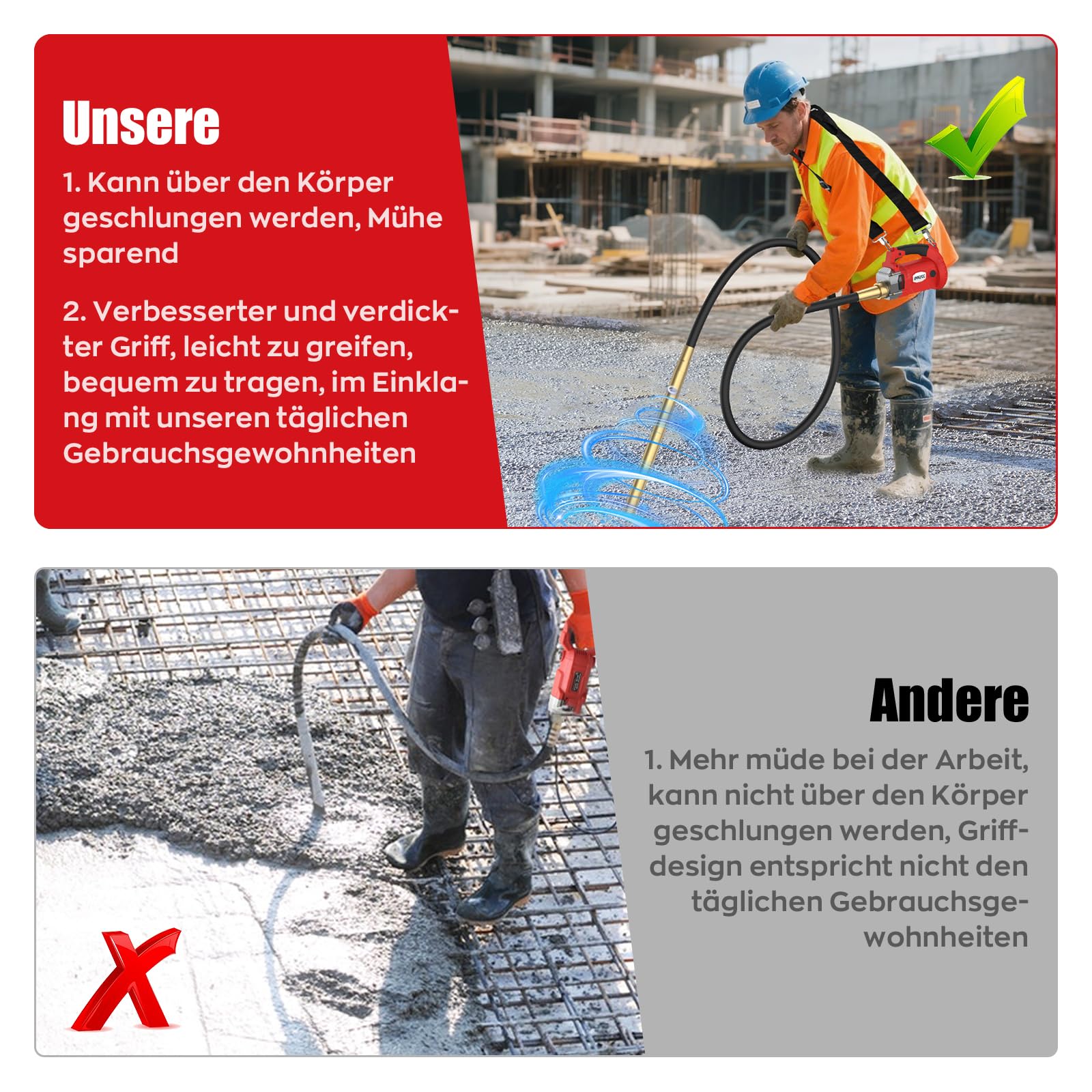 Unsere

1. Kann über den Körper geschlungen werden, Mühe sparend

2. Verbesserter und verdickter Griff, leicht zu greifen, bequem zu tragen, im Einklang mit unseren täglichen Gebrauchsgewohnheiten

Andere

1. Mehr müde bei der Arbeit, kann nicht über den Körper geschlungen werden, Griffdesign entspricht nicht den täglichen Gebrauchsgewohnheiten